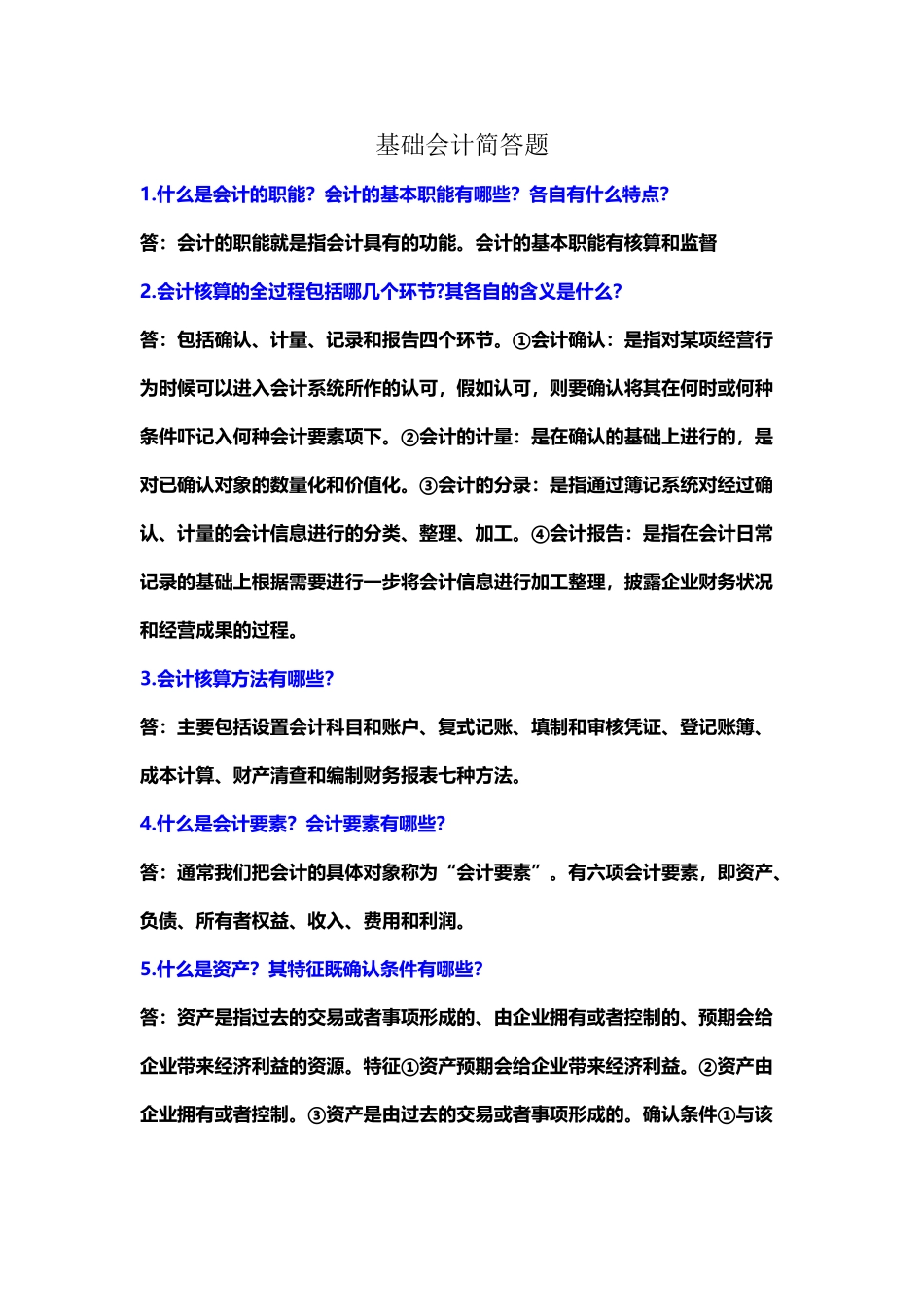 基础会计简答题

1.什么是会计的职能？会计的基本职能有哪些？各自有什么特点？

答：会计的职能就是指会计具有的功能。会计的基本职能有核算和监督

2.会计核算的全过程包括哪几个环节?其各自的含义是什么?

答：包括确认、计量、记录和报告四个环节。①会计确认：是指对某项经营行为时候可以进入会计系统所作的认可，假如认可，则要确认将其在何时或何种条件吓记入何种会计要素项下。②会计的计量：是在确认的基础上进行的，是对已确认对象的数量化和价值化。③会计的分录：是指通过簿记系统对经过确认、计量的会计信息进行的分类、整理、加工。④会计报告：是指在会计日常记录的基础上根据需要进行一步将会计信息进行加工整理，披露企业财务状况和经营成果的过程。

3.会计核算方法有哪些?

答：主要包括设置会计科目和账户、复式记账、填制和审核凭证、登记账簿、成本计算、财产清查和编制财务报表七种方法。

4.什么是会计要素？会计要素有哪些?

答：通常我们把会计的具体对象称为“会计要素”。有六项会计要素，即资产、负债、所有者权益、收入、费用和利润。

5.什么是资产？其特征既确认条件有哪些?

答：资产是指过去的交易或者事项形成的、由企业拥有或者控制的、预期会给企业带来经济利益的资源。特征①资产预期会给企业带来经济利益。②资产由企业拥有或者控制。③资产是由过去的交易或者事项形成的。确认条件①与该